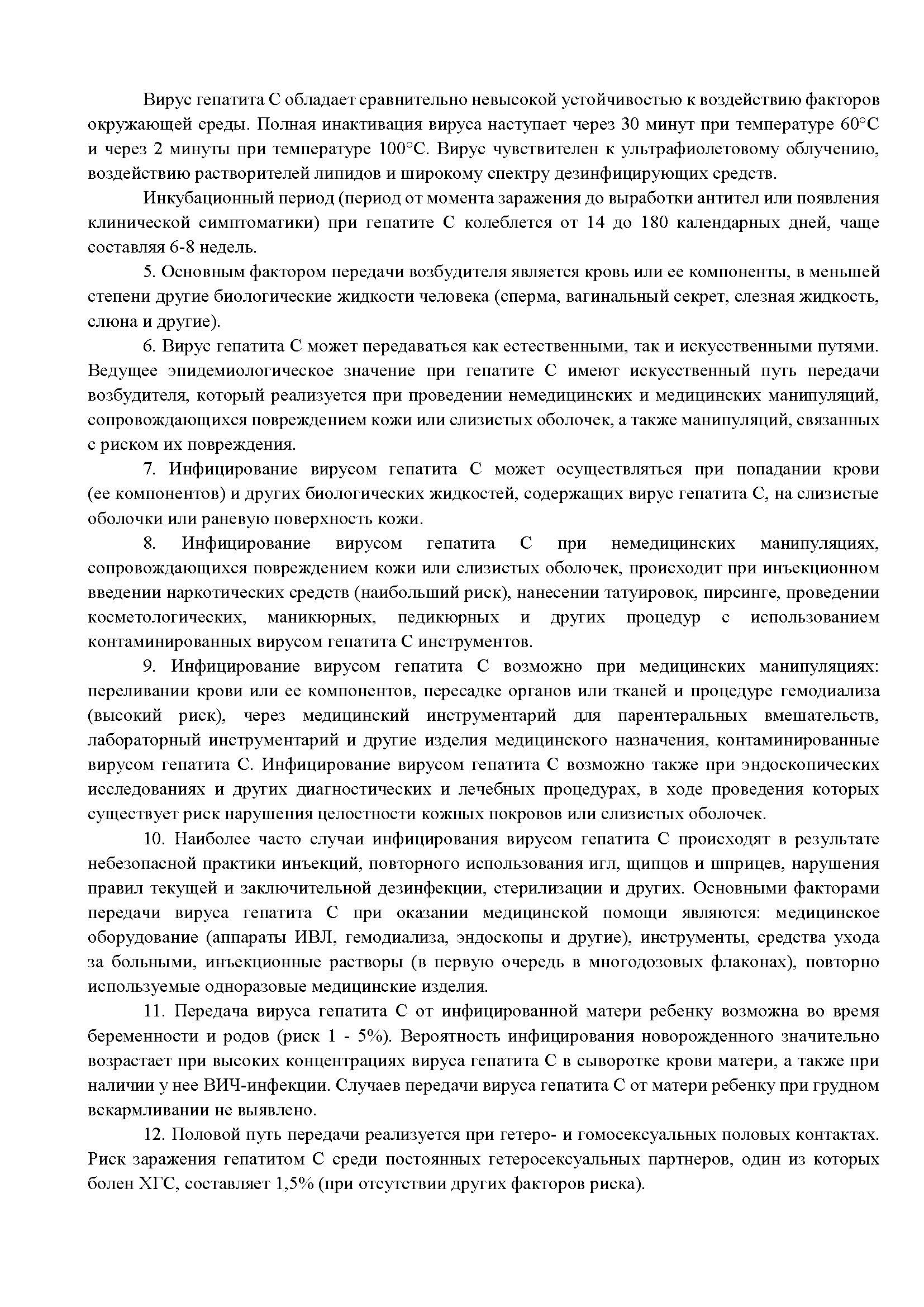 Вирус гепатита С обладает сравнительно невысокой устойчивостью к воздействию факторов окружающей среды. Полная инактивация вируса наступает через 30 минут при температуре 60°С и через 2 минуты при температуре 100°С. Вирус чувствителен к ультрафиолетовому облучению, воздействию растворителей липидов и широкому спектру дезинфицирующих средств.

Инкубационный период (период от момента заражения до выработки антител или появления клинической симптоматики) при гепатите С колеблется от 14 до 180 календарных дней, чаще составляя 6-8 недель.

5. Основным фактором передачи возбудителя является кровь или ее компоненты, в меньшей степени другие биологические жидкости человека (сперма, вагинальный секрет, слезная жидкость, слюна и другие).

6. Вирус гепатита С может передаваться как естественными, так и искусственными путями. Ведущее эпидемиологическое значение при гепатите С имеют искусственный путь передачи возбудителя, который реализуется при проведении немедицинских и медицинских манипуляций, сопровождающихся повреждением кожи или слизистых оболочек, а также манипуляций, связанных с риском их повреждения.

7. Инфицирование вирусом гепатита С может осуществляться при попадании крови (ее компонентов) и других биологических жидкостей, содержащих вирус гепатита С, на слизистые оболочки или раневую поверхность кожи.

8. Инфицирование вирусом гепатита С при немедицинских манипуляциях, сопровождающихся повреждением кожи или слизистых оболочек, происходит при инъекционном введении наркотических средств (наибольший риск), нанесении татуировок, пирсинге, проведении косметологических, маникюрных, педикюрных и других процедур с использованием контаминированных вирусом гепатита С инструментов.

9. Инфицирование вирусом гепатита С возможно при медицинских манипуляциях: переливании крови или ее компонентов, пересадке органов или тканей и процедуре гемодиализа (высокий риск), через медицинский инструментарий для парентеральных вмешательств, лабораторный инструментарий и другие изделия медицинского назначения, контаминированные вирусом гепатита С. Инфицирование вирусом гепатита С возможно также при эндоскопических исследованиях и других диагностических и лечебных процедурах, в ходе проведения которых существует риск нарушения целостности кожных покровов или слизистых оболочек.

10. Наиболее часто случаи инфицирования вирусом гепатита С происходят в результате небезопасной практики инъекций, повторного использования игл, щипцов и шприцев, нарушения правил текущей и заключительной дезинфекции, стерилизации и других. Основными факторами передачи вируса гепатита С при оказании медицинской помощи являются: медицинское оборудование (аппараты ИВЛ, гемодиализа, эндоскопы и другие), инструменты, средства ухода за больными, инъекционные растворы (в первую очередь в многодозовых флаконах), повторно используемые одноразовые медицинские изделия.

11. Передача вируса гепатита С от инфицированной матери ребенку возможна во время беременности и родов (риск 1 - 5%). Вероятность инфицирования новорожденного значительно возрастает при высоких концентрациях вируса гепатита С в сыворотке крови матери, а также при наличии у нее ВИЧ-инфекции. Случаев передачи вируса гепатита С от матери ребенку при грудном вскармливании не выявлено.

12. Половой путь передачи реализуется при гетеро- и гомосексуальных половых контактах. Риск заражения гепатитом С среди постоянных гетеросексуальных партнеров, один из которых болен ХГС, составляет 1,5% (при отсутствии других факторов риска).